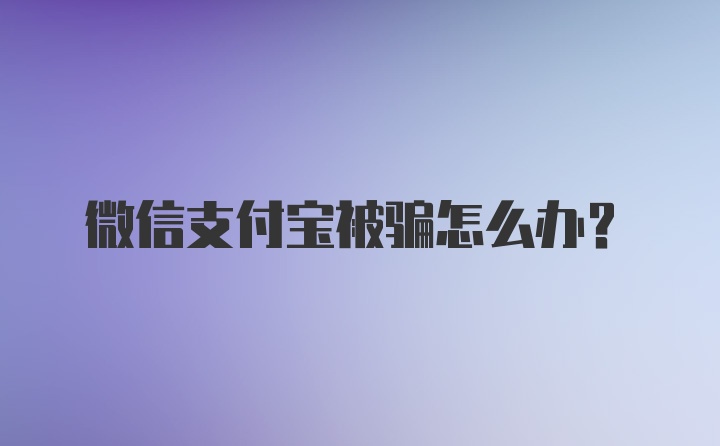 微信支付宝被骗怎么办？